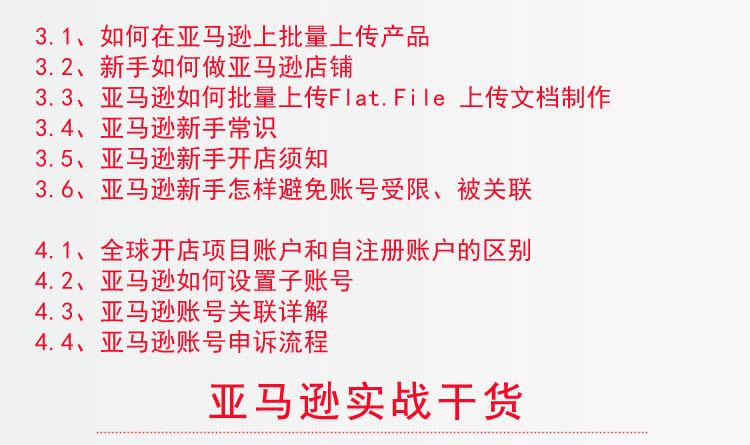 3.1、如何在亚马逊上批量上传产品
3.2、新手如何做亚马逊店铺
3.3、亚马逊如何批量上传Flat.File 上传文档制作
3.4、亚马逊新手常识
3.5、亚马逊新手开店须知
3.6、亚马逊新手怎样避免账号受限、被关联

4.1、全球开店项目账户和自注册账户的区别
4.2、亚马逊如何设置子账号
4.3、亚马逊账号关联详解
4.4、亚马逊账号申诉流程

亚马逊实战干货